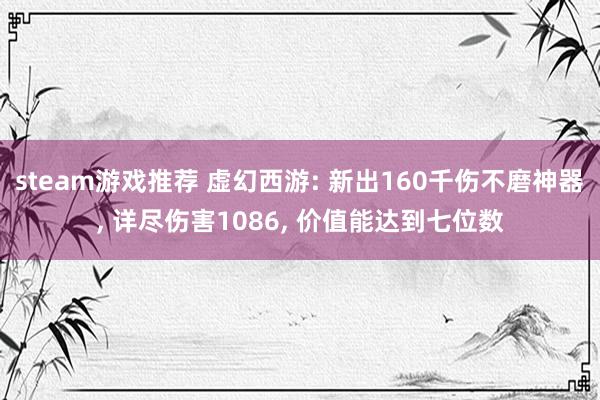 steam游戏推荐 虚幻西游: 新出160千伤不磨神器, 详尽伤害1086, 价值能达到七位数